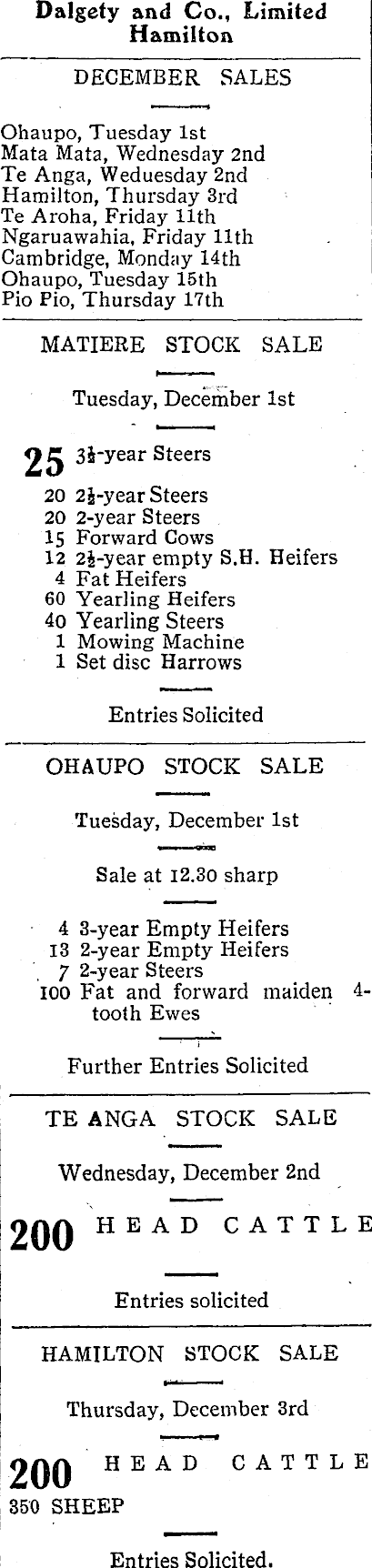 Dalgety and Co., Limited
Hamilton

DECEMBER SALES

Ohaupo, Tuesday 1st
Mata Mata, Wednesday 2nd
Te Anga, Weduesday 2nd
Hamilton, Thursday 3rd
Te Aroha, Friday 11th
Ngaruawahia, Friday 11th
Cambridge, Monday 14th
Ohaupo, Tuesday 15th
Pio Pio, Thursday 17th

MATIERE STOCK SALE

Tuesday, December 1st

25 3½-year Steers
20 2½-year Steers
20 2-year Steers
15 Forward Cows
12 2½-year empty S.H. Heifers
4 Fat Heifers
60 Yearling Heifers
40 Yearling Steers
1 Mowing Machine
1 Set disc Harrows

Entries Solicited

OHAUPO STOCK SALE

Tuesday, December 1st

Sale at 12.30 sharp

4 3-year Empty Heifers
13 2-year Empty Heifers
7 2-year Steers
100 Fat and forward maiden 4-tooth Ewes

Further Entries Solicited

TE ANGA STOCK SALE

Wednesday, December 2nd

200 HEAD CATTLE

Entries solicited

HAMILTON STOCK SALE

Thursday, December 3rd

200 HEAD CATTLE
350 SHEEP

Entries Solicited.